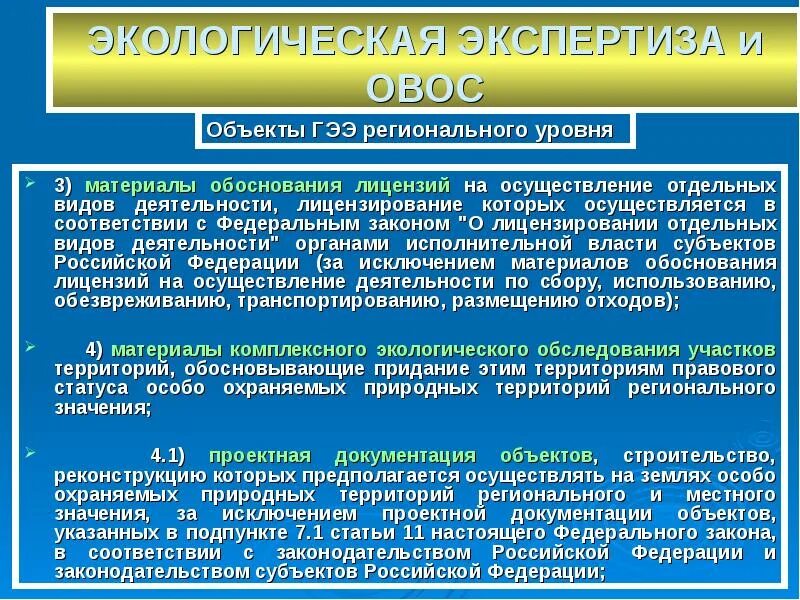 ЭКОЛОГИЧЕСКАЯ ЭКСПЕРТИЗА и ОВОС

Объекты ГЭЭ регионального уровня

3) материалы обоснования лицензий на осуществление отдельных видов деятельности, лицензирование которых осуществляется в соответствии с Федеральным законом "О лицензировании отдельных видов деятельности" органами исполнительной власти субъектов Российской Федерации (за исключением материалов обоснования лицензий на осуществление деятельности по сбору, использованию, обезвреживанию, транспортированию, размещению отходов);

4) материалы комплексного экологического обследования участков территорий, обосновывающие придание этим территориям правового статуса особо охраняемых природных территорий регионального значения;

4.1) проектная документация объектов, строительство, реконструкцию которых предполагается осуществлять на землях особо охраняемых природных территорий регионального и местного значения, за исключением проектной документации объектов, указанных в подпункте 7.1 статьи 11 настоящего Федерального закона, в соответствии с законодательством Российской Федерации и законодательством субъектов Российской Федерации;